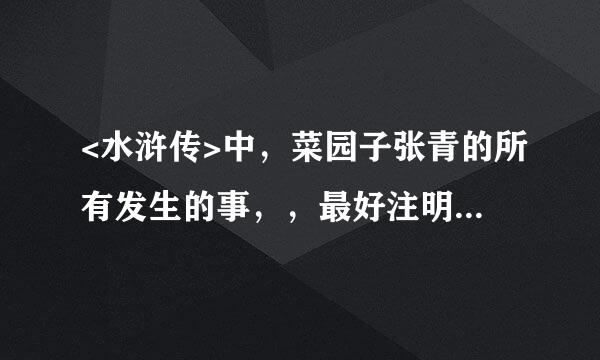 <水浒传>中，菜园子张青的所有发生的事，，最好注明...